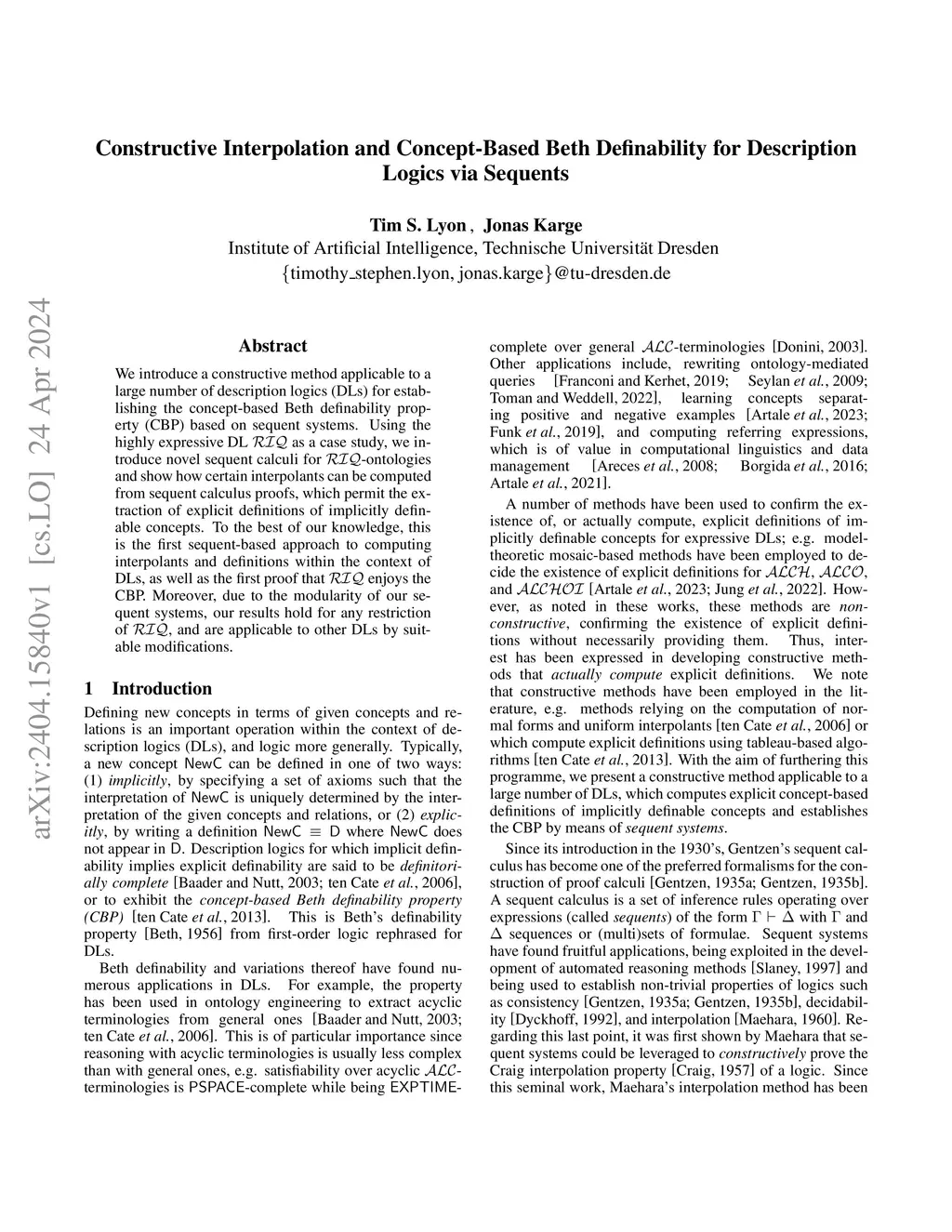 Constructive Interpolation and Concept-Based Beth Definability for Description Logics via Sequents

Tim S. Lyon , Jonas Karge
Institute of Artificial Intelligence, Technische Universität Dresden
{timothy_stephen.lyon, jonas.karge}@tu-dresden.de

arXiv:2404.15840v1 [cs.LO] 24 Apr 2024

Abstract

We introduce a constructive method applicable to a large number of description logics (DLs) for establishing the concept-based Beth definability property (CBP) based on sequent systems. Using the highly expressive DL $\mathcal{RIQ}$ as a case study, we introduce novel sequent calculi for $\mathcal{RIQ}$-ontologies and show how certain interpolants can be computed from sequent calculus proofs, which permit the extraction of explicit definitions of implicitly definable concepts. To the best of our knowledge, this is the first sequent-based approach to computing interpolants and definitions within the context of DLs, as well as the first proof that $\mathcal{RIQ}$ enjoys the CBP. Moreover, due to the modularity of our sequent systems, our results hold for any restriction of $\mathcal{RIQ}$, and are applicable to other DLs by suitable modifications.

1 Introduction

Defining new concepts in terms of given concepts and relations is an important operation within the context of description logics (DLs), and logic more generally. Typically, a new concept NewC can be defined in one of two ways: (1) implicitly, by specifying a set of axioms such that the interpretation of NewC is uniquely determined by the interpretation of the given concepts and relations, or (2) explicitly, by writing a definition NewC $\equiv$ D where NewC does not appear in D. Description logics for which implicit definability implies explicit definability are said to be definitorially complete [Baader and Nutt, 2003; ten Cate et al., 2006], or to exhibit the concept-based Beth definability property (CBP) [ten Cate et al., 2013]. This is Beth's definability property [Beth, 1956] from first-order logic rephrased for DLs.

Beth definability and variations thereof have found numerous applications in DLs. For example, the property has been used in ontology engineering to extract acyclic terminologies from general ones [Baader and Nutt, 2003; ten Cate et al., 2006]. This is of particular importance since reasoning with acyclic terminologies is usually less complex than with general ones, e.g. satisfiability over acyclic $\mathcal{ALC}$-terminologies is PSPACE-complete while being EXPTIME-complete over general $\mathcal{ALC}$-terminologies [Donini, 2003]. Other applications include, rewriting ontology-mediated queries [Franconi and Kerhet, 2019; Seylan et al., 2009; Toman and Weddell, 2022], learning concepts separating positive and negative examples [Artale et al., 2023; Funk et al., 2019], and computing referring expressions, which is of value in computational linguistics and data management [Areces et al., 2008; Borgida et al., 2016; Artale et al., 2021].

A number of methods have been used to confirm the existence of, or actually compute, explicit definitions of implicitly definable concepts for expressive DLs; e.g. model-theoretic mosaic-based methods have been employed to decide the existence of explicit definitions for $\mathcal{ALCH}$, $\mathcal{ALCO}$, and $\mathcal{ALCHOI}$ [Artale et al., 2023; Jung et al., 2022]. However, as noted in these works, these methods are non-constructive, confirming the existence of explicit definitions without necessarily providing them. Thus, interest has been expressed in developing constructive methods that actually compute explicit definitions. We note that constructive methods have been employed in the literature, e.g. methods relying on the computation of normal forms and uniform interpolants [ten Cate et al., 2006] or which compute explicit definitions using tableau-based algorithms [ten Cate et al., 2013]. With the aim of furthering this programme, we present a constructive method applicable to a large number of DLs, which computes explicit concept-based definitions of implicitly definable concepts and establishes the CBP by means of sequent systems.

Since its introduction in the 1930's, Gentzen's sequent calculus has become one of the preferred formalisms for the construction of proof calculi [Gentzen, 1935a; Gentzen, 1935b]. A sequent calculus is a set of inference rules operating over expressions (called sequents) of the form $\Gamma \vdash \Delta$ with $\Gamma$ and $\Delta$ sequences or (multi)sets of formulae. Sequent systems have found fruitful applications, being exploited in the development of automated reasoning methods [Slaney, 1997] and being used to establish non-trivial properties of logics such as consistency [Gentzen, 1935a; Gentzen, 1935b], decidability [Dyckhoff, 1992], and interpolation [Maehara, 1960]. Regarding this last point, it was first shown by Maehara that sequent systems could be leveraged to constructively prove the Craig interpolation property [Craig, 1957] of a logic. Since this seminal work, Maehara's interpolation method has been